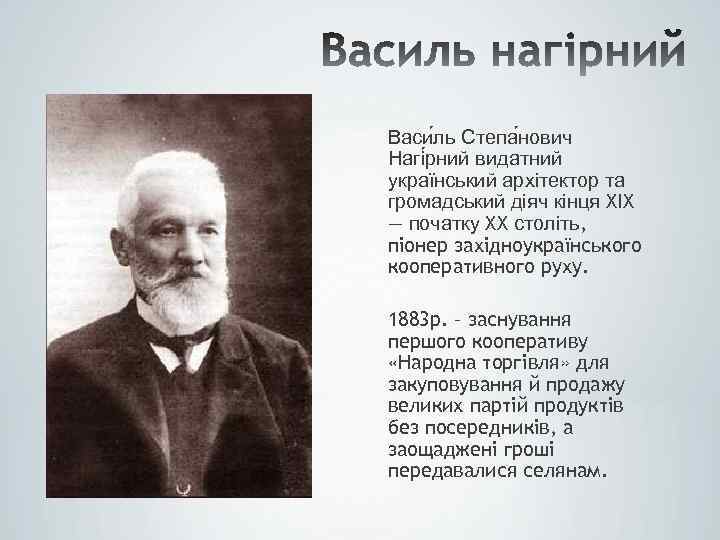 Василь нагірний

Васи́ль Степа́нович Нагі́рний видатний український архітектор та громадський діяч кінця XIX — початку XX століть, піонер західноукраїнського кооперативного руху.

1883р. – заснування першого кооперативу «Народна торгівля» для закуповування й продажу великих партій продуктів без посередників, а заощаджені гроші передавалися селянам.